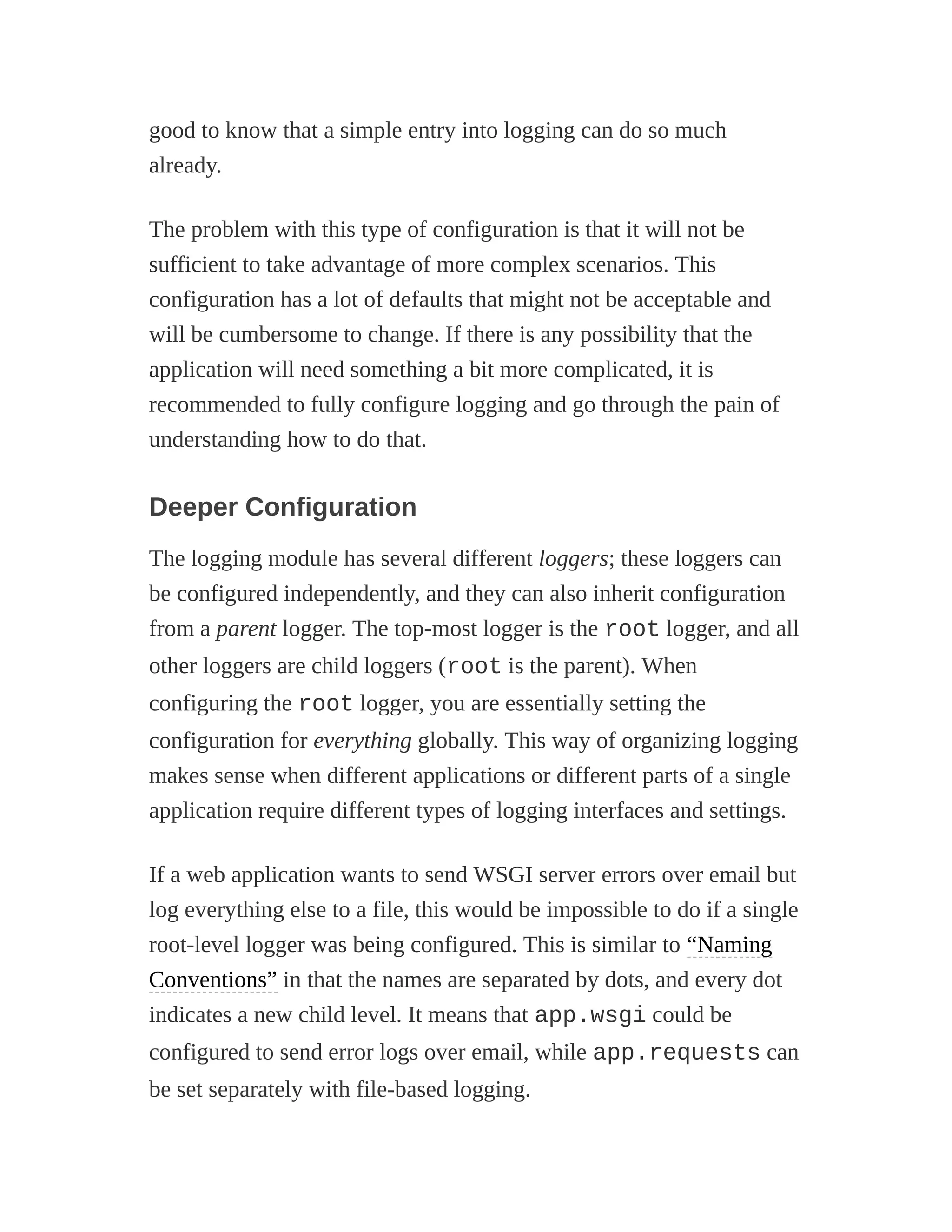 good to know that a simple entry into logging can do so much already.

The problem with this type of configuration is that it will not be sufficient to take advantage of more complex scenarios. This configuration has a lot of defaults that might not be acceptable and will be cumbersome to change. If there is any possibility that the application will need something a bit more complicated, it is recommended to fully configure logging and go through the pain of understanding how to do that.

Deeper Configuration

The logging module has several different loggers; these loggers can be configured independently, and they can also inherit configuration from a parent logger. The top-most logger is the root logger, and all other loggers are child loggers (root is the parent). When configuring the root logger, you are essentially setting the configuration for everything globally. This way of organizing logging makes sense when different applications or different parts of a single application require different types of logging interfaces and settings.

If a web application wants to send WSGI server errors over email but log everything else to a file, this would be impossible to do if a single root-level logger was being configured. This is similar to “Naming Conventions” in that the names are separated by dots, and every dot indicates a new child level. It means that app.wsgi could be configured to send error logs over email, while app.requests can be set separately with file-based logging.